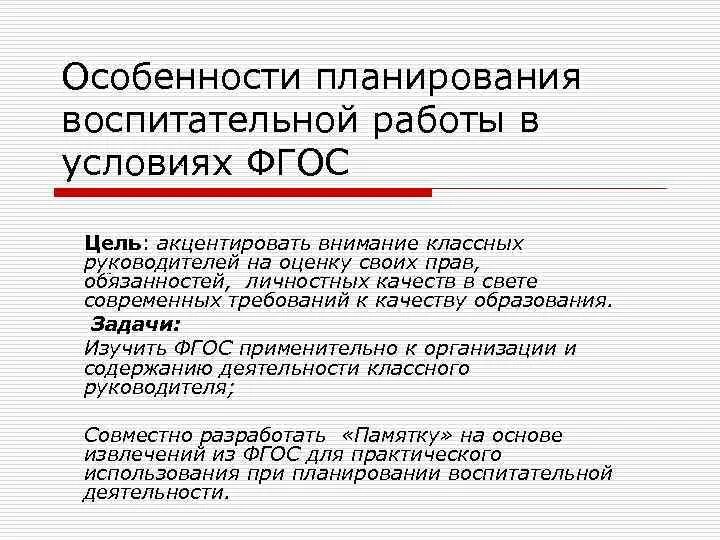 Особенности планирования воспитательной работы в условиях ФГОС

Цель: акцентировать внимание классных руководителей на оценку своих прав, обязанностей, личностных качеств в свете современных требований к качеству образования.

Задачи:

Изучить ФГОС применительно к организации и содержанию деятельности классного руководителя;

Совместно разработать «Памятку» на основе извлечений из ФГОС для практического использования при планировании воспитательной деятельности.